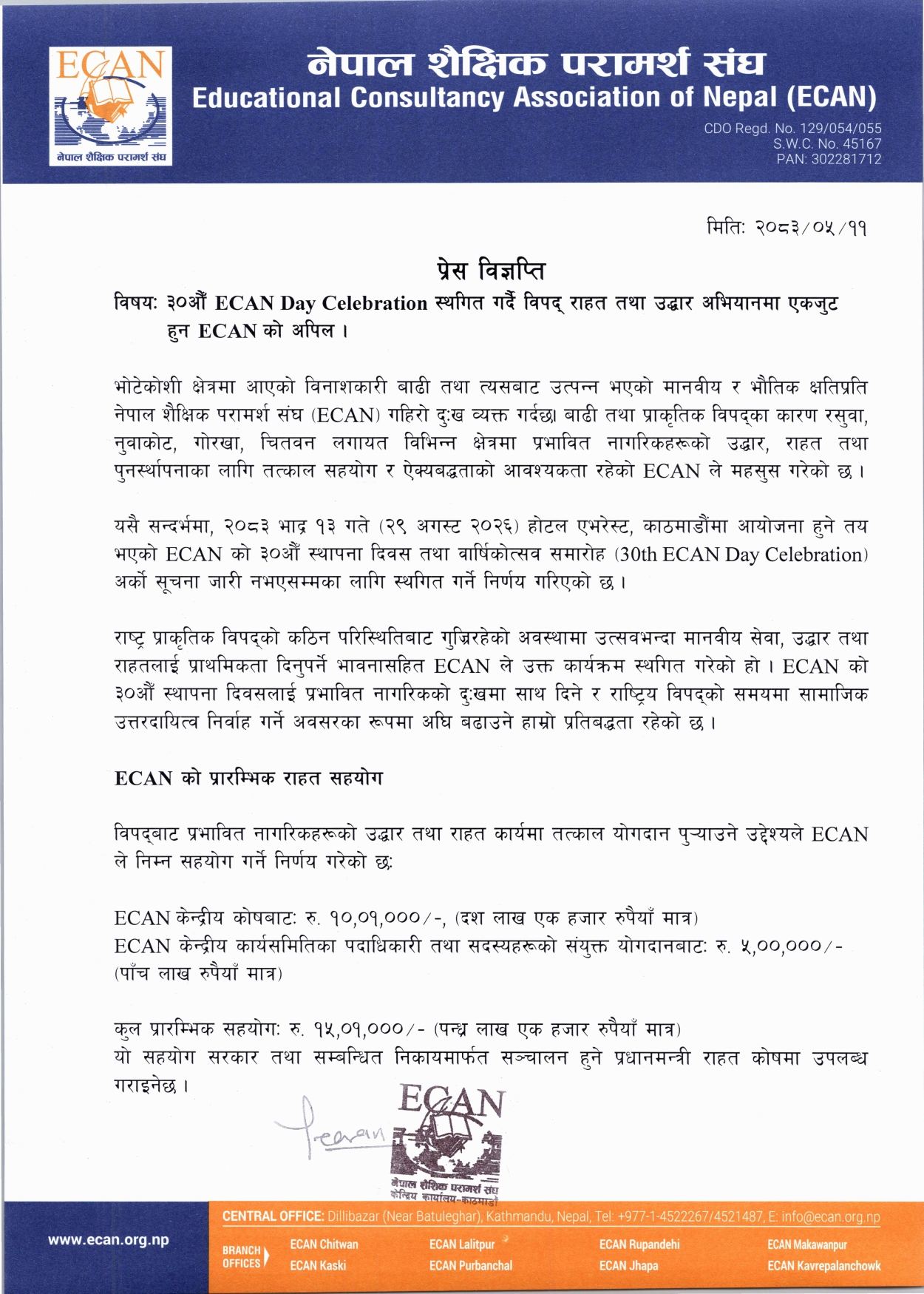 ECAN
नेपाल शैक्षिक परामर्श संघ

नेपाल शैक्षिक परामर्श संघ
Educational Consultancy Association of Nepal (ECAN)
CDO Regd. No. 129/054/055
S.W.C. No. 45167
PAN: 302281712

मितिः २०८३/०५/११

प्रेस विज्ञप्ति
विषयः ३०औं ECAN Day Celebration स्थगित गर्दै विपद् राहत तथा उद्धार अभियानमा एकजुट हुन ECAN को अपिल ।

भोटेकोशी क्षेत्रमा आएको विनाशकारी बाढी तथा त्यसबाट उत्पन्न भएको मानवीय र भौतिक क्षतिप्रति नेपाल शैक्षिक परामर्श संघ (ECAN) गहिरो दुःख व्यक्त गर्दछ। बाढी तथा प्राकृतिक विपद्का कारण रसुवा, नुवाकोट, गोरखा, चितवन लगायत विभिन्न क्षेत्रमा प्रभावित नागरिकहरूको उद्धार, राहत तथा पुनर्स्थापनाका लागि तत्काल सहयोग र ऐक्यबद्धताको आवश्यकता रहेको ECAN ले महसुस गरेको छ ।

यसै सन्दर्भमा, २०८३ भाद्र १३ गते (२९ अगस्ट २०२६) होटल एभरेस्ट, काठमाडौंमा आयोजना हुने तय भएको ECAN को ३०औं स्थापना दिवस तथा वार्षिकोत्सव समारोह (30th ECAN Day Celebration) अर्को सूचना जारी नभएसम्मका लागि स्थगित गर्ने निर्णय गरिएको छ ।

राष्ट्र प्राकृतिक विपद्को कठिन परिस्थितिबाट गुज्रिरहेको अवस्थामा उत्सवभन्दा मानवीय सेवा, उद्धार तथा राहतलाई प्राथमिकता दिनुपर्ने भावनासहित ECAN ले उक्त कार्यक्रम स्थगित गरेको हो । ECAN को ३०औं स्थापना दिवसलाई प्रभावित नागरिकको दुःखमा साथ दिने र राष्ट्रिय विपद्को समयमा सामाजिक उत्तरदायित्व निर्वाह गर्ने अवसरका रूपमा अघि बढाउने हाम्रो प्रतिबद्धता रहेको छ ।

ECAN को प्रारम्भिक राहत सहयोग

विपद्बाट प्रभावित नागरिकहरूको उद्धार तथा राहत कार्यमा तत्काल योगदान पुऱ्याउने उद्देश्यले ECAN ले निम्न सहयोग गर्ने निर्णय गरेको छः

ECAN केन्द्रीय कोषबाटः रु. १०,०१,०००/-, (दश लाख एक हजार रुपैयाँ मात्र)
ECAN केन्द्रीय कार्यसमितिका पदाधिकारी तथा सदस्यहरूको संयुक्त योगदानबाटः रु. ५,००,०००/- (पाँच लाख रुपैयाँ मात्र)

कुल प्रारम्भिक सहयोगः रु. १५,०१,०००/- (पन्ध्र लाख एक हजार रुपैयाँ मात्र)
यो सहयोग सरकार तथा सम्बन्धित निकायमार्फत सञ्चालन हुने प्रधानमन्त्री राहत कोषमा उपलब्ध गराइनेछ ।

ECAN
नेपाल शैक्षिक परामर्श संघ
केन्द्रिय कार्यालय-काठमाडौं

www.ecan.org.np
CENTRAL OFFICE: Dillibazar (Near Batuleghar), Kathmandu, Nepal, Tel: +977-1-4522267/4521487, E: info@ecan.org.np
BRANCH OFFICES
ECAN Chitwan
ECAN Kaski
ECAN Lalitpur
ECAN Purbanchal
ECAN Rupandehi
ECAN Jhapa
ECAN Makawanpur
ECAN Kavrepalanchowk